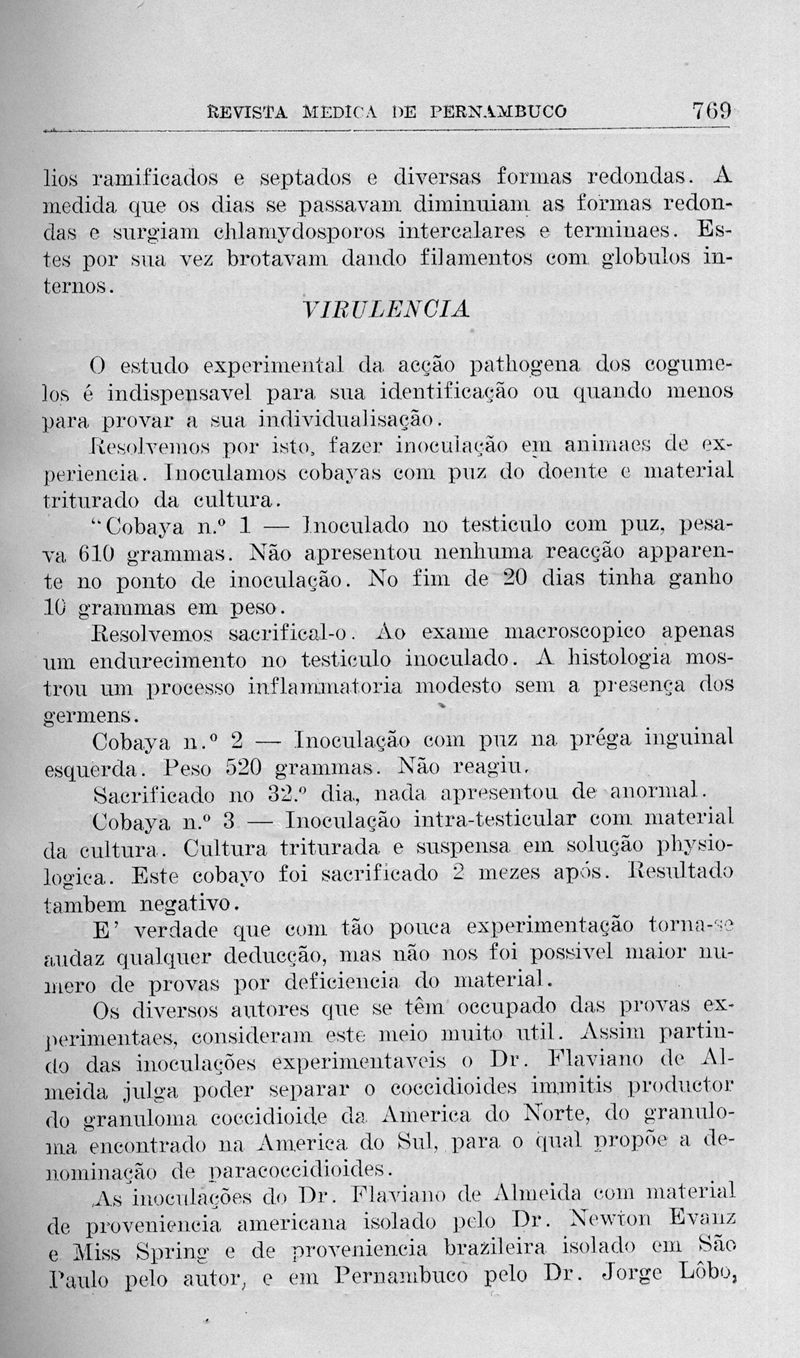 REVISTA MEDICA DE PERNAMBUCO 769

lios ramificados e septados e diversas formas redondas. A medida que os dias se passavam diminuiam as formas redondas e surgiam chlamydosporos intercalares e terminaes. Estes por sua vez brotavam dando filamentos com globulos internos.

VIRULENCIA

O estudo experimental da acção pathogena dos cogumelos é indispensavel para sua identificação ou quando menos para provar a sua individualisação.

Resolvemos por isto, fazer inoculação em animaes de experiencia. Inoculamos cobayas com puz do doente e material triturado da cultura.

"Cobaya n.º 1 — Inoculado no testiculo com puz, pesava 610 grammas. Não apresentou nenhuma reacção apparente no ponto de inoculação. No fim de 20 dias tinha ganho 10 grammas em peso.

Resolvemos sacrifical-o. Ao exame macroscopico apenas um endurecimento no testiculo inoculado. A histologia mostrou um processo inflammatoria modesto sem a presença dos germens.

Cobaya n.º 2 — Inoculação com puz na préga inguinal esquerda. Peso 520 grammas. Não reagiu.

Sacrificado no 32.º dia, nada apresentou de anormal.

Cobaya n.º 3 — Inoculação intra-testicular com material da cultura. Cultura triturada e suspensa em solução physiologica. Este cobayo foi sacrificado 2 mezes após. Resultado tambem negativo.

E' verdade que com tão pouca experimentação torna-se audaz qualquer deducção, mas não nos foi possivel maior numero de provas por deficiencia do material.

Os diversos autores que se têm occupado das provas experimentaes, consideram este meio muito util. Assim partindo das inoculações experimentaveis o Dr. Flaviano de Almeida julga poder separar o coccidioides immitis productor do granuloma coccidioide da America do Norte, do granuloma encontrado na America do Sul, para o qual propõe a denominação de paracoccidioides.

As inoculações do Dr. Flaviano de Almeida com material de proveniencia americana isolado pelo Dr. Newton Evanz e Miss Spring e de proveniencia brazileira isolado em São Paulo pelo autor, e em Pernambuco pelo Dr. Jorge Lôbo,